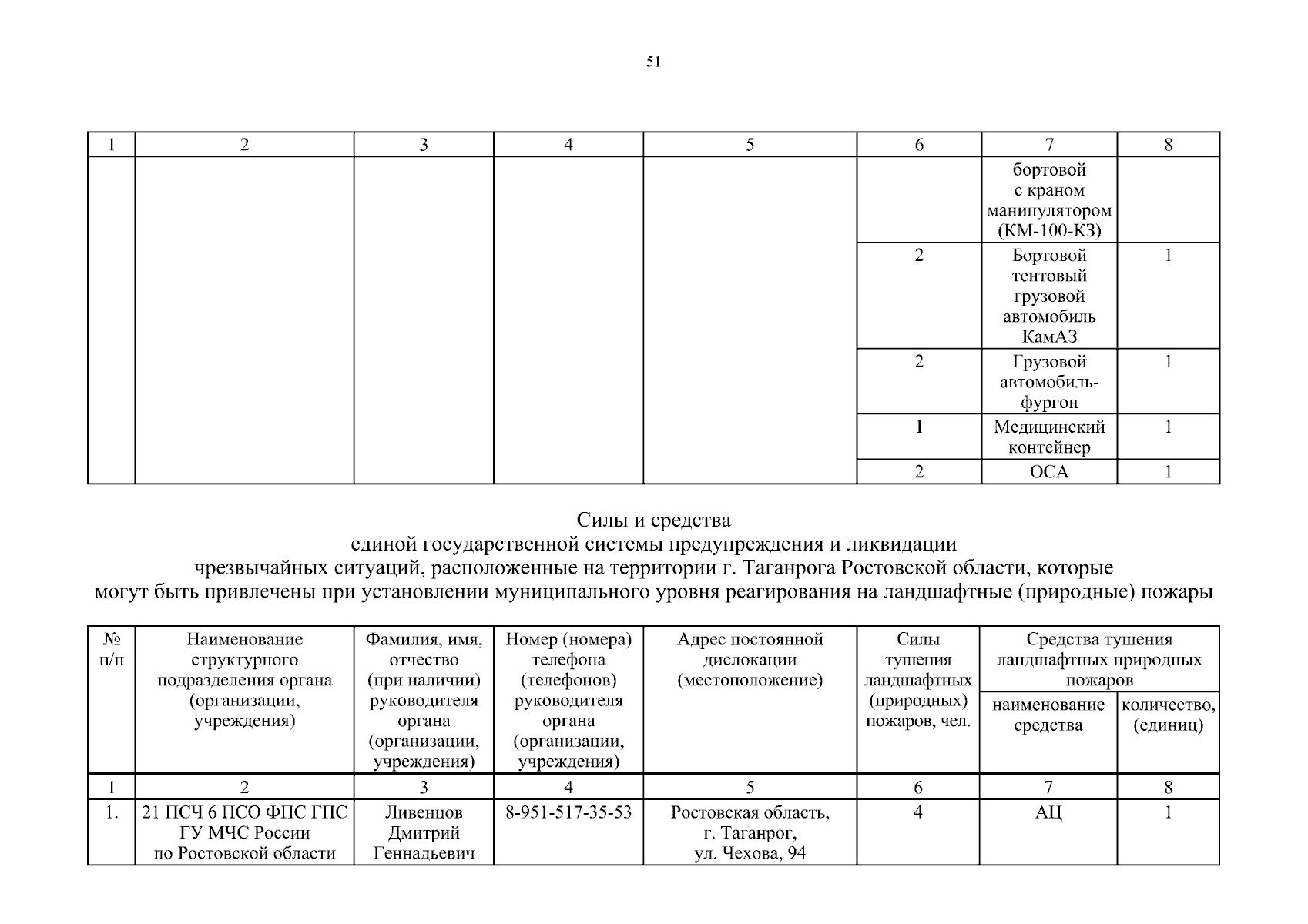 51

| 1 | 2 | 3 | 4 | 5 | 6 | 7 | 8 |
|---|---|---|---|---|---|---|---|
| | | | | | | бортовой с краном манипулятором (КМ-100-КЗ) | |
| | | | | | 2 | Бортовой тентовый грузовой автомобиль КамАЗ | 1 |
| | | | | | 2 | Грузовой автомобиль-фургон | 1 |
| | | | | | 1 | Медицинский контейнер | 1 |
| | | | | | 2 | ОСА | 1 |

Силы и средства
единой государственной системы предупреждения и ликвидации
чрезвычайных ситуаций, расположенные на территории г. Таганрога Ростовской области, которые
могут быть привлечены при установлении муниципального уровня реагирования на ландшафтные (природные) пожары

| № п/п | Наименование структурного подразделения органа (организации, учреждения) | Фамилия, имя, отчество (при наличии) руководителя органа (организации, учреждения) | Номер (номера) телефона (телефонов) руководителя органа (организации, учреждения) | Адрес постоянной дислокации (местоположение) | Силы тушения ландшафтных (природных) пожаров, чел. | Средства тушения ландшафтных природных пожаров: наименование средства | Средства тушения ландшафтных природных пожаров: количество, (единиц) |
|---|---|---|---|---|---|---|---|
| 1 | 2 | 3 | 4 | 5 | 6 | 7 | 8 |
| 1. | 21 ПСЧ 6 ПСО ФПС ГПС ГУ МЧС России по Ростовской области | Ливенцов Дмитрий Геннадьевич | 8-951-517-35-53 | Ростовская область, г. Таганрог, ул. Чехова, 94 | 4 | АЦ | 1 |